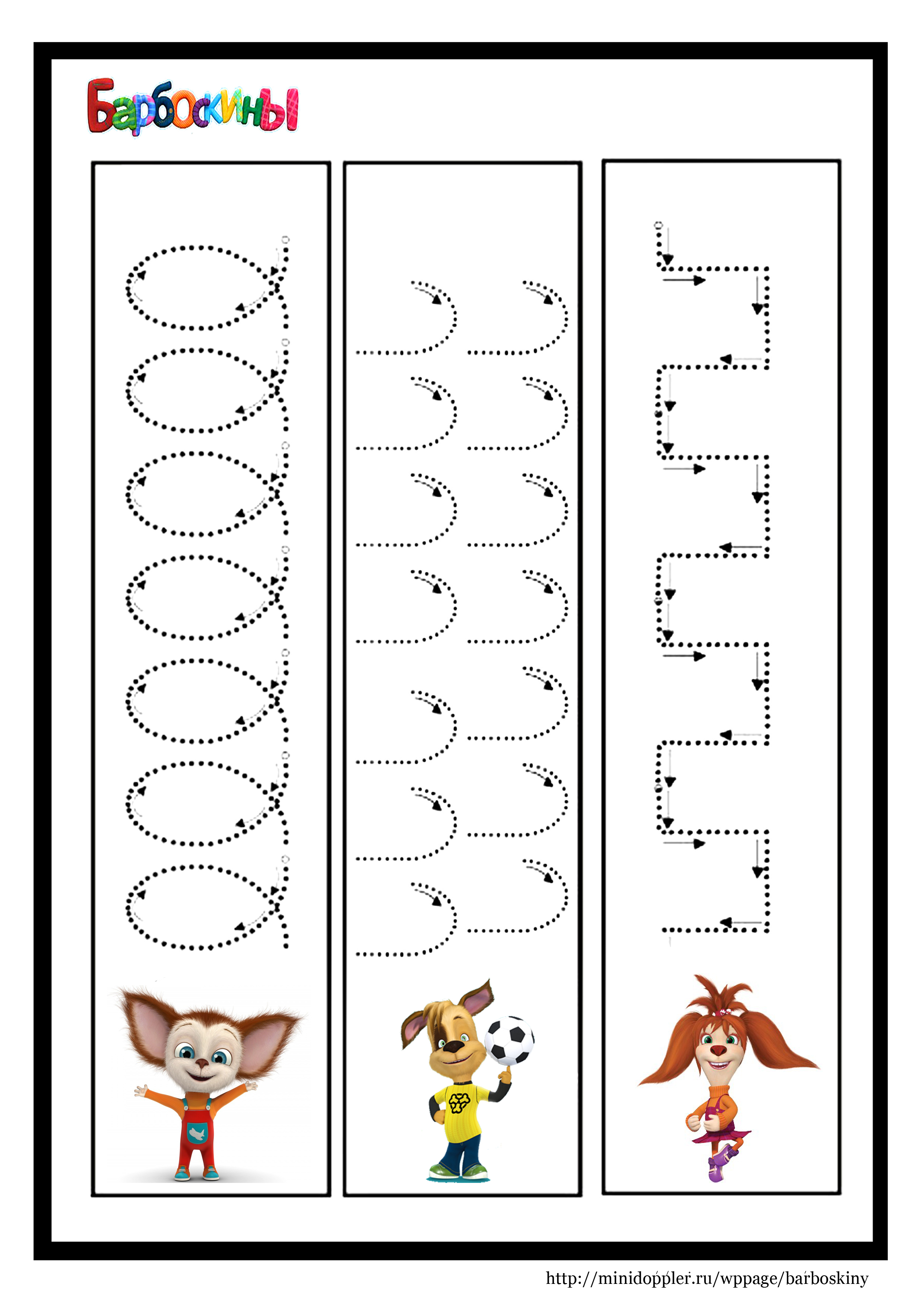 Барбоскины

http://minidoppler.ru/wppage/barboskiny